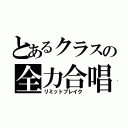 とあるクラスの
全力合唱
リミットブレイク